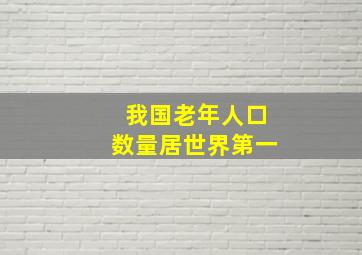 我国老年人口
数量居世界第一